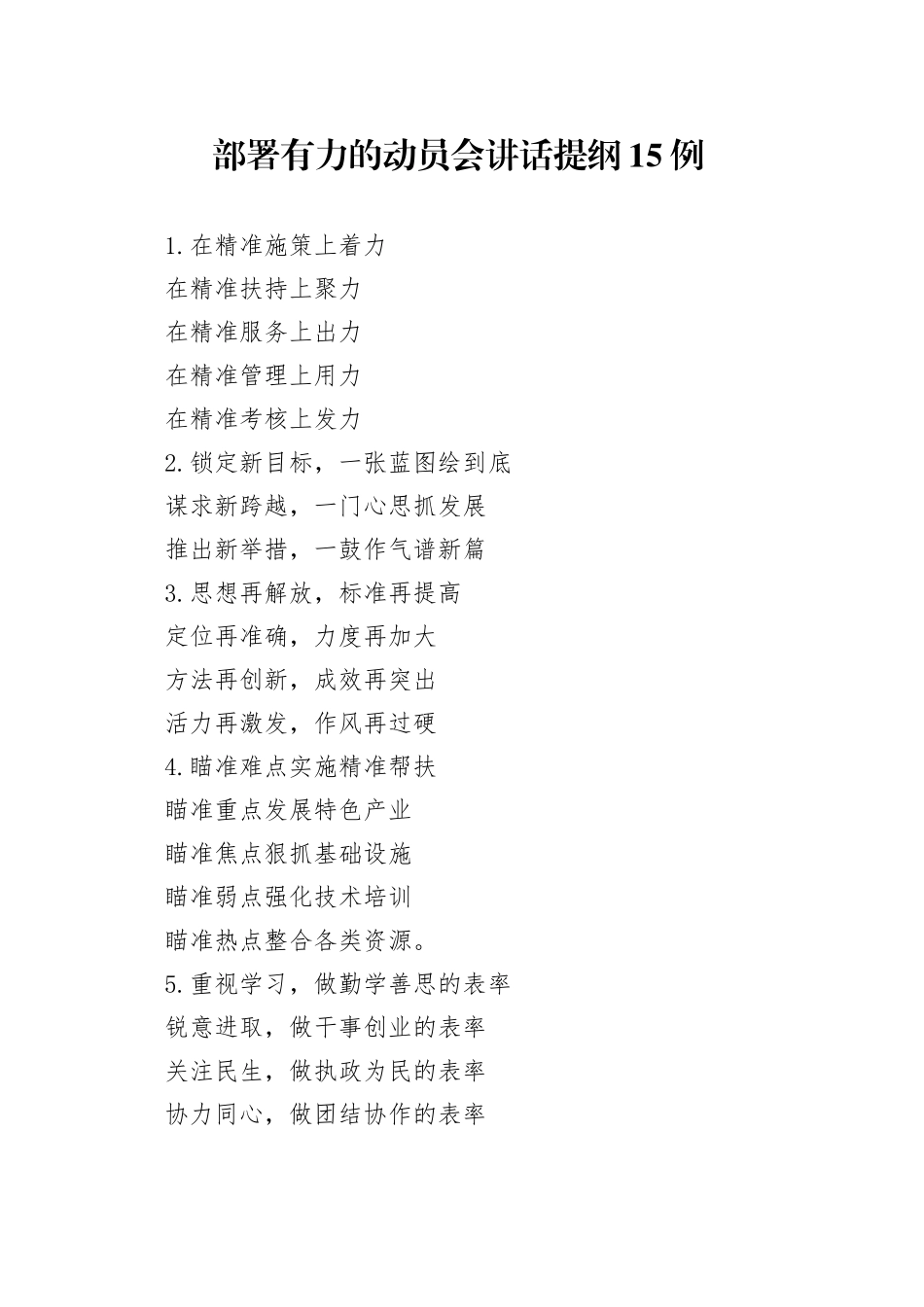 部署有力的动员会讲话提纲15例

1.在精准施策上着力
在精准扶持上聚力
在精准服务上出力
在精准管理上用力
在精准考核上发力
2.锁定新目标，一张蓝图绘到底
谋求新跨越，一门心思抓发展
推出新举措，一鼓作气谱新篇
3.思想再解放，标准再提高
定位再准确，力度再加大
方法再创新，成效再突出
活力再激发，作风再过硬
4.瞄准难点实施精准帮扶
瞄准重点发展特色产业
瞄准焦点狠抓基础设施
瞄准弱点强化技术培训
瞄准热点整合各类资源。
5.重视学习，做勤学善思的表率
锐意进取，做干事创业的表率
关注民生，做执政为民的表率
协力同心，做团结协作的表率